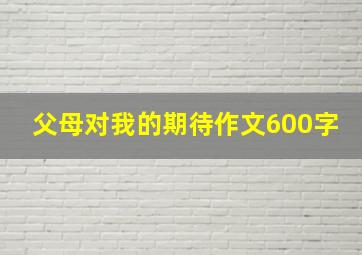 父母对我的期待作文600字